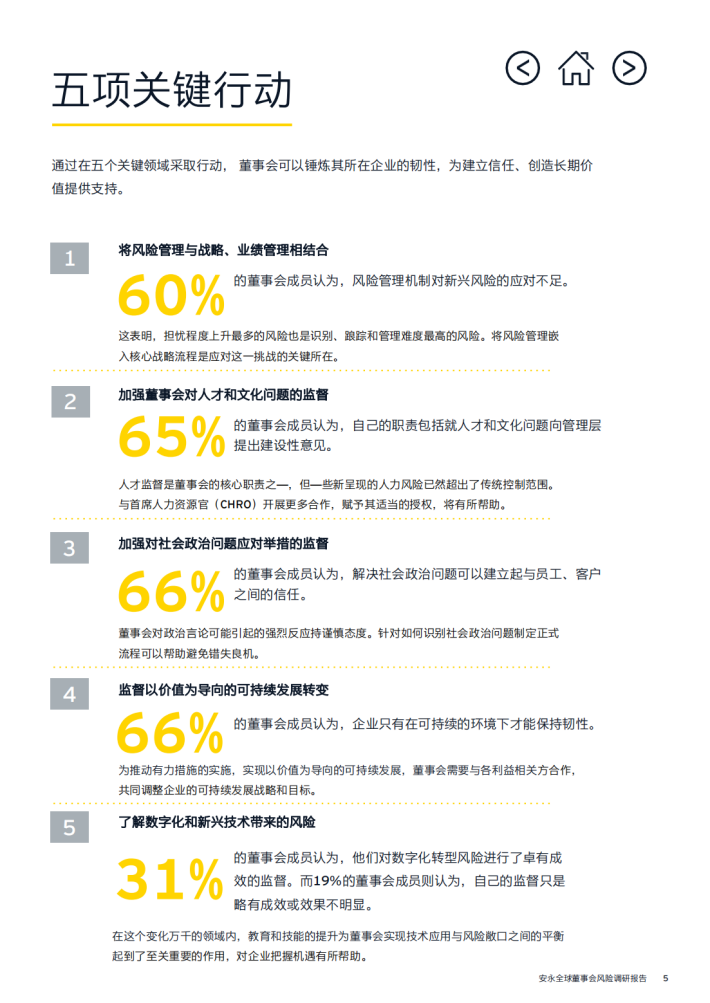 五项关键行动

通过在五个关键领域采取行动，董事会可以锤炼其所在企业的韧性，为建立信任、创造长期价值提供支持。

1

将风险管理与战略、业绩管理相结合

60%

的董事会成员认为，风险管理机制对新兴风险的应对不足。

这表明，担忧程度上升最多的风险也是识别、跟踪和管理难度最高的风险。将风险管理嵌入核心战略流程是应对这一挑战的关键所在。

2

加强董事会对人才和文化问题的监督

65%

的董事会成员认为，自己的职责包括就人才和文化问题向管理层提出建设性意见。

人才监督是董事会的核心职责之一，但一些新呈现的人力风险已然超出了传统控制范围。与首席人力资源官（CHRO）开展更多合作，赋予其适当的授权，将有所帮助。

3

加强对社会政治问题应对举措的监督

66%

的董事会成员认为，解决社会政治问题可以建立起与员工、客户之间的信任。

董事会对政治言论可能引起的强烈反应持谨慎态度。针对如何识别社会政治问题制定正式流程可以帮助避免错失良机。

4

监督以价值为导向的可持续发展转变

66%

的董事会成员认为，企业只有在可持续的环境下才能保持韧性。

为推动有力措施的实施，实现以价值为导向的可持续发展，董事会需要与各利益相关方合作，共同调整企业的可持续发展战略和目标。

5

了解数字化和新兴技术带来的风险

31%

的董事会成员认为，他们对数字化转型风险进行了卓有成效的监督。而19%的董事会成员则认为，自己的监督只是略有成效或效果不明显。

在这个变化万千的领域内，教育和技能的提升为董事会实现技术应用与风险敞口之间的平衡起到了至关重要的作用，对企业把握机遇有所帮助。

安永全球董事会风险调研报告 5